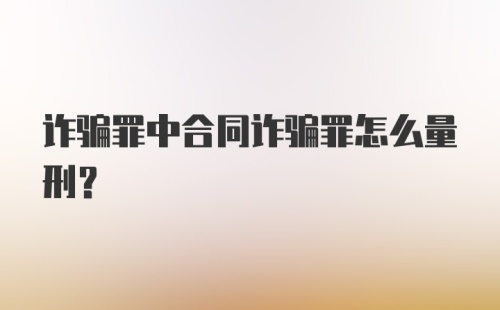 诈骗罪中合同诈骗罪怎么量刑？